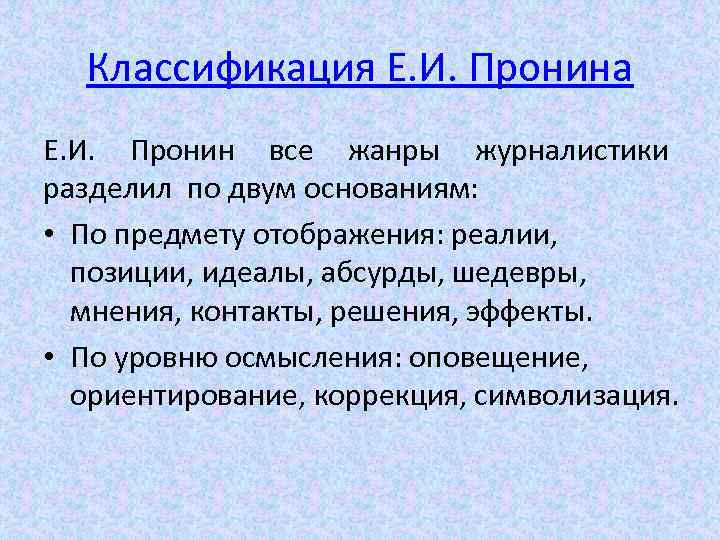 Классификация Е.И. Пронина

Е.И. Пронин все жанры журналистики разделил по двум основаниям:

• По предмету отображения: реалии, позиции, идеалы, абсурды, шедевры, мнения, контакты, решения, эффекты.

• По уровню осмысления: оповещение, ориентирование, коррекция, символизация.